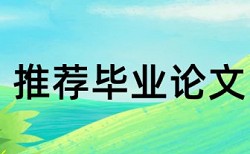 推荐毕业论文